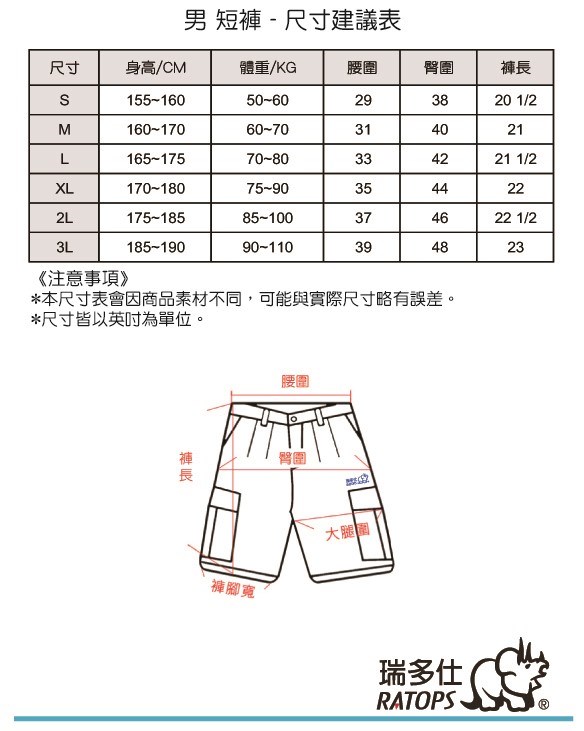 男 短褲 - 尺寸建議表

| 尺寸 | 身高/CM | 體重/KG | 腰圍 | 臀圍 | 褲長 |
|---|---|---|---|---|---|
| S | 155~160 | 50~60 | 29 | 38 | 20 1/2 |
| M | 160~170 | 60~70 | 31 | 40 | 21 |
| L | 165~175 | 70~80 | 33 | 42 | 21 1/2 |
| XL | 170~180 | 75~90 | 35 | 44 | 22 |
| 2L | 175~185 | 85~100 | 37 | 46 | 22 1/2 |
| 3L | 185~190 | 90~110 | 39 | 48 | 23 |

《注意事項》
*本尺寸表會因商品素材不同，可能與實際尺寸略有誤差。
*尺寸皆以英吋為單位。

腰圍
褲長
臀圍
大腿圍
褲腳寬

瑞多仕
RATOPS ®